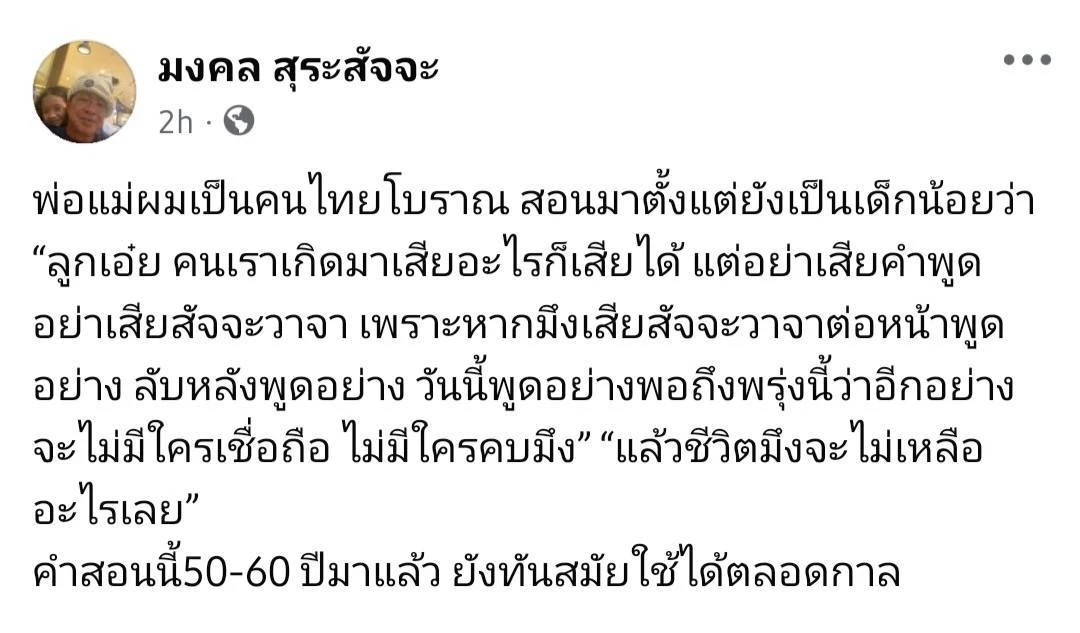 มงคล สุระสัจจะ
2h ·

พ่อแม่ผมเป็นคนไทยโบราณ สอนมาตั้งแต่ยังเป็นเด็กน้อยว่า “ลูกเอ๋ย คนเราเกิดมาเสียอะไรก็เสียได้ แต่อย่าเสียคำพูด อย่าเสียสัจจะวาจา เพราะหากมึงเสียสัจจะวาจาต่อหน้าพูดอย่าง ลับหลังพูดอย่าง วันนี้พูดอย่างพอถึงพรุ่งนี้ว่าอีกอย่าง จะไม่มีใครเชื่อถือ ไม่มีใครคบมึง” “แล้วชีวิตมึงจะไม่เหลืออะไรเลย”
คำสอนนี้50-60 ปีมาแล้ว ยังทันสมัยใช้ได้ตลอดกาล